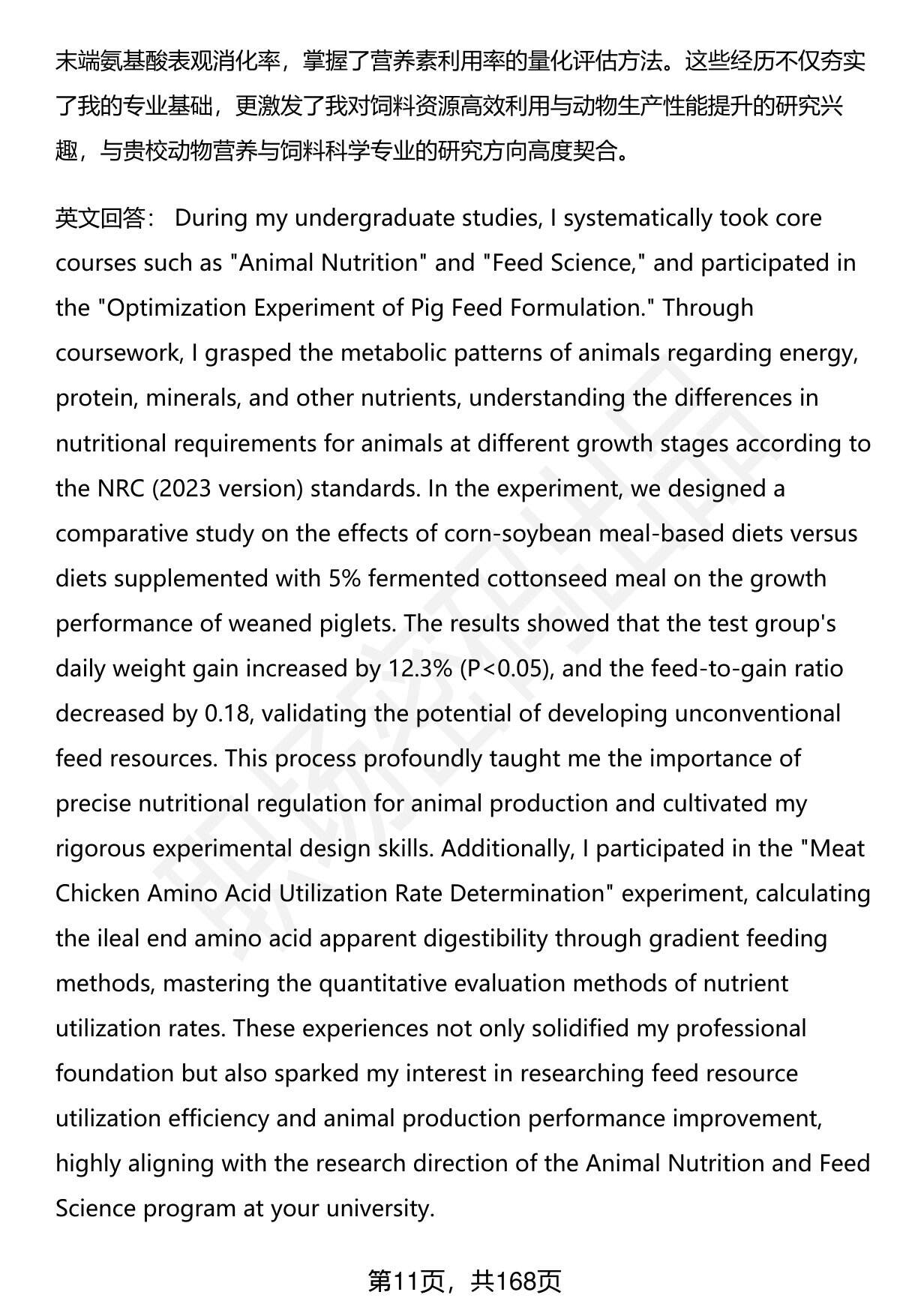 末端氨基酸表观消化率，掌握了营养素利用率的量化评估方法。这些经历不仅夯实了我的专业基础，更激发了我对饲料资源高效利用与动物生产性能提升的研究兴趣，与贵校动物营养与饲料科学专业的研究方向高度契合。

英文回答： During my undergraduate studies, I systematically took core courses such as "Animal Nutrition" and "Feed Science," and participated in the "Optimization Experiment of Pig Feed Formulation." Through coursework, I grasped the metabolic patterns of animals regarding energy, protein, minerals, and other nutrients, understanding the differences in nutritional requirements for animals at different growth stages according to the NRC (2023 version) standards. In the experiment, we designed a comparative study on the effects of corn-soybean meal-based diets versus diets supplemented with 5% fermented cottonseed meal on the growth performance of weaned piglets. The results showed that the test group's daily weight gain increased by 12.3% (P<0.05), and the feed-to-gain ratio decreased by 0.18, validating the potential of developing unconventional feed resources. This process profoundly taught me the importance of precise nutritional regulation for animal production and cultivated my rigorous experimental design skills. Additionally, I participated in the "Meat Chicken Amino Acid Utilization Rate Determination" experiment, calculating the ileal end amino acid apparent digestibility through gradient feeding methods, mastering the quantitative evaluation methods of nutrient utilization rates. These experiences not only solidified my professional foundation but also sparked my interest in researching feed resource utilization efficiency and animal production performance improvement, highly aligning with the research direction of the Animal Nutrition and Feed Science program at your university.

第11页，共168页